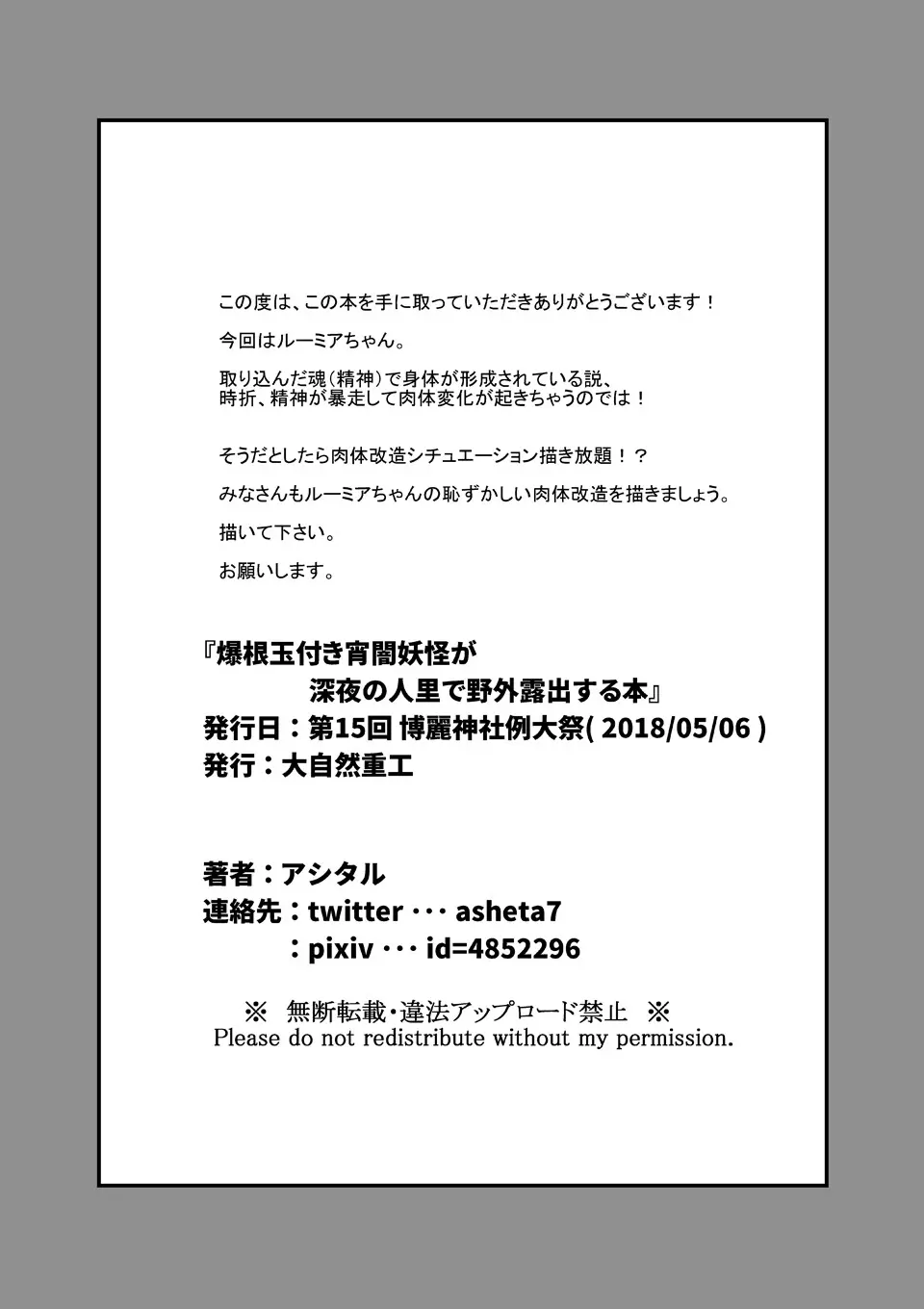 この度は、この本を手に取っていただきありがとうございます！

今回はルーミアちゃん。

取り込んだ魂（精神）で身体が形成されている説、
時折、精神が暴走して肉体変化が起きちゃうのでは！

そうだとしたら肉体改造シチュエーション描き放題！？

みなさんもルーミアちゃんの恥ずかしい肉体改造を描きましょう。

描いて下さい。

お願いします。

『爆根玉付き宵闇妖怪が
深夜の人里で野外露出する本』
発行日：第15回 博麗神社例大祭( 2018/05/06 )
発行：大自然重工

著者：アシタル
連絡先：twitter ･･･ asheta7
：pixiv ･･･ id=4852296

※ 無断転載・違法アップロード禁止 ※
Please do not redistribute without my permission.